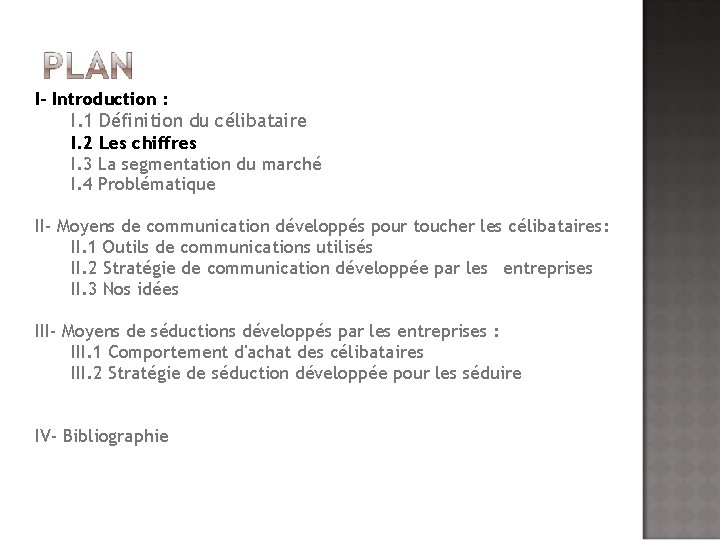 PLAN

I- Introduction :
I.1 Définition du célibataire
I.2 Les chiffres
I.3 La segmentation du marché
I.4 Problématique

II- Moyens de communication développés pour toucher les célibataires:
II.1 Outils de communications utilisés
II.2 Stratégie de communication développée par les entreprises
II.3 Nos idées

III- Moyens de séductions développés par les entreprises :
III.1 Comportement d'achat des célibataires
III.2 Stratégie de séduction développée pour les séduire

IV- Bibliographie